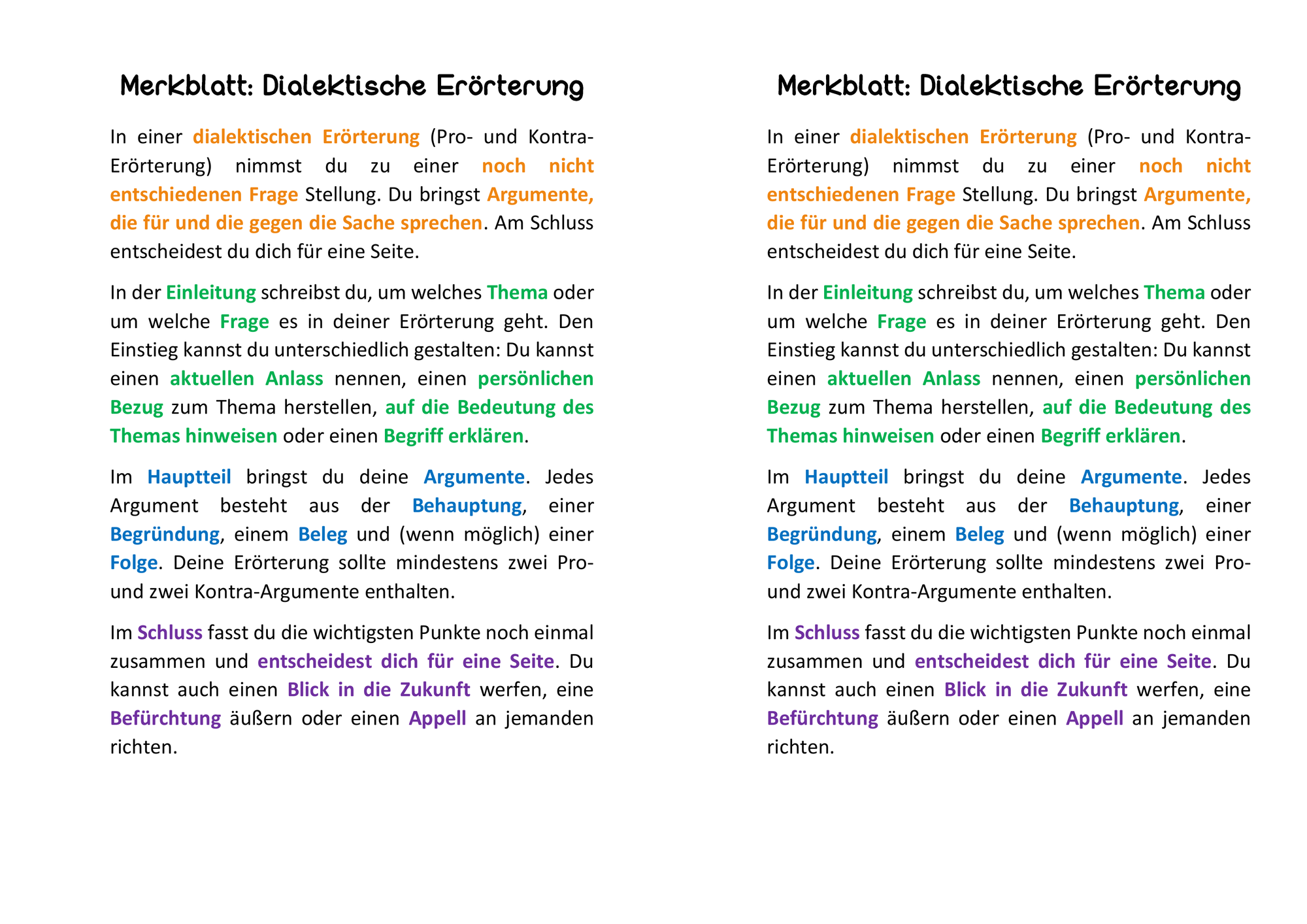 Merkblatt: Dialektische Erörterung

In einer dialektischen Erörterung (Pro- und Kontra-Erörterung) nimmst du zu einer noch nicht entschiedenen Frage Stellung. Du bringst Argumente, die für und die gegen die Sache sprechen. Am Schluss entscheidest du dich für eine Seite.

In der Einleitung schreibst du, um welches Thema oder um welche Frage es in deiner Erörterung geht. Den Einstieg kannst du unterschiedlich gestalten: Du kannst einen aktuellen Anlass nennen, einen persönlichen Bezug zum Thema herstellen, auf die Bedeutung des Themas hinweisen oder einen Begriff erklären.

Im Hauptteil bringst du deine Argumente. Jedes Argument besteht aus der Behauptung, einer Begründung, einem Beleg und (wenn möglich) einer Folge. Deine Erörterung sollte mindestens zwei Pro- und zwei Kontra-Argumente enthalten.

Im Schluss fasst du die wichtigsten Punkte noch einmal zusammen und entscheidest dich für eine Seite. Du kannst auch einen Blick in die Zukunft werfen, eine Befürchtung äußern oder einen Appell an jemanden richten.

Merkblatt: Dialektische Erörterung

In einer dialektischen Erörterung (Pro- und Kontra-Erörterung) nimmst du zu einer noch nicht entschiedenen Frage Stellung. Du bringst Argumente, die für und die gegen die Sache sprechen. Am Schluss entscheidest du dich für eine Seite.

In der Einleitung schreibst du, um welches Thema oder um welche Frage es in deiner Erörterung geht. Den Einstieg kannst du unterschiedlich gestalten: Du kannst einen aktuellen Anlass nennen, einen persönlichen Bezug zum Thema herstellen, auf die Bedeutung des Themas hinweisen oder einen Begriff erklären.

Im Hauptteil bringst du deine Argumente. Jedes Argument besteht aus der Behauptung, einer Begründung, einem Beleg und (wenn möglich) einer Folge. Deine Erörterung sollte mindestens zwei Pro- und zwei Kontra-Argumente enthalten.

Im Schluss fasst du die wichtigsten Punkte noch einmal zusammen und entscheidest dich für eine Seite. Du kannst auch einen Blick in die Zukunft werfen, eine Befürchtung äußern oder einen Appell an jemanden richten.